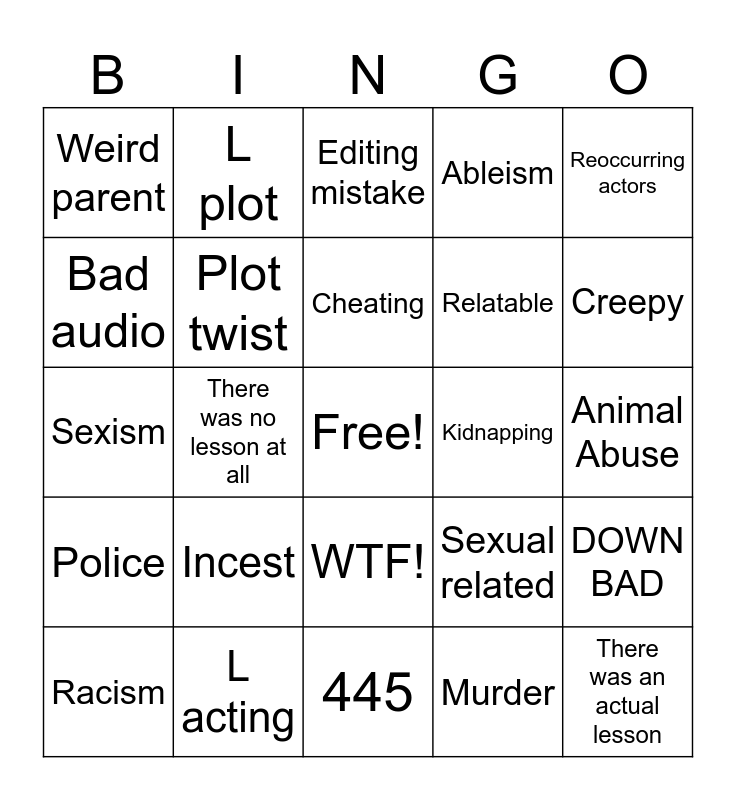 | B | I | N | G | O |
|---|---|---|---|---|
| Weird parent | L plot | Editing mistake | Ableism | Reoccurring actors |
| Bad audio | Plot twist | Cheating | Relatable | Creepy |
| Sexism | There was no lesson at all | Free! | Kidnapping | Animal Abuse |
| Police | Incest | WTF! | Sexual related | DOWN BAD |
| Racism | L acting | 445 | Murder | There was an actual lesson |